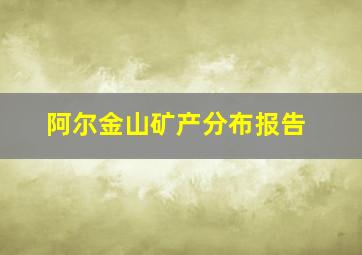 阿尔金山矿产分布报告